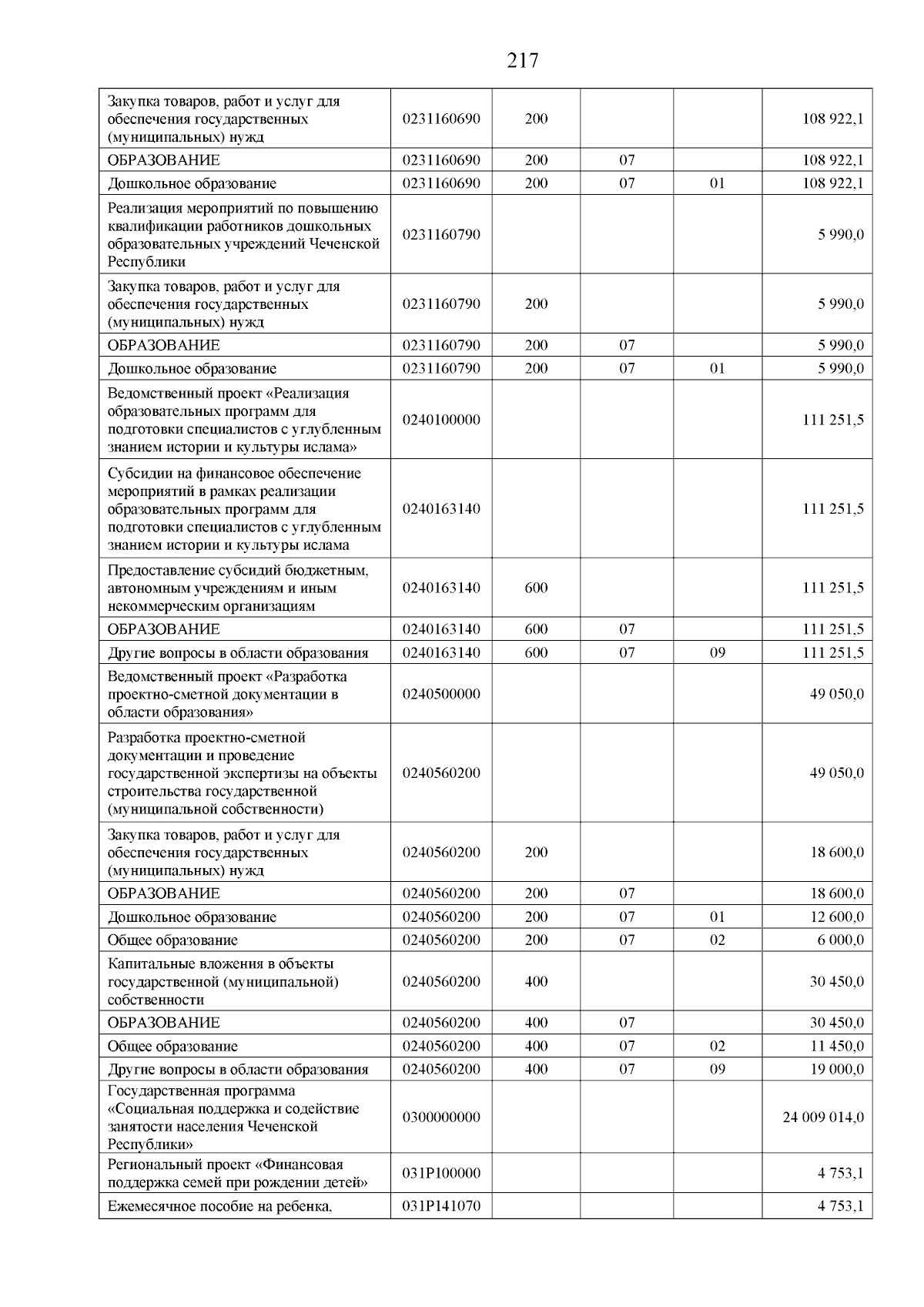 217

| | | | | | |
|---|---|---|---|---|---|
| Закупка товаров, работ и услуг для обеспечения государственных (муниципальных) нужд | 0231160690 | 200 | | | 108 922,1 |
| ОБРАЗОВАНИЕ | 0231160690 | 200 | 07 | | 108 922,1 |
| Дошкольное образование | 0231160690 | 200 | 07 | 01 | 108 922,1 |
| Реализация мероприятий по повышению квалификации работников дошкольных образовательных учреждений Чеченской Республики | 0231160790 | | | | 5 990,0 |
| Закупка товаров, работ и услуг для обеспечения государственных (муниципальных) нужд | 0231160790 | 200 | | | 5 990,0 |
| ОБРАЗОВАНИЕ | 0231160790 | 200 | 07 | | 5 990,0 |
| Дошкольное образование | 0231160790 | 200 | 07 | 01 | 5 990,0 |
| Ведомственный проект «Реализация образовательных программ для подготовки специалистов с углубленным знанием истории и культуры ислама» | 0240100000 | | | | 111 251,5 |
| Субсидии на финансовое обеспечение мероприятий в рамках реализации образовательных программ для подготовки специалистов с углубленным знанием истории и культуры ислама | 0240163140 | | | | 111 251,5 |
| Предоставление субсидий бюджетным, автономным учреждениям и иным некоммерческим организациям | 0240163140 | 600 | | | 111 251,5 |
| ОБРАЗОВАНИЕ | 0240163140 | 600 | 07 | | 111 251,5 |
| Другие вопросы в области образования | 0240163140 | 600 | 07 | 09 | 111 251,5 |
| Ведомственный проект «Разработка проектно-сметной документации в области образования» | 0240500000 | | | | 49 050,0 |
| Разработка проектно-сметной документации и проведение государственной экспертизы на объекты строительства государственной (муниципальной собственности) | 0240560200 | | | | 49 050,0 |
| Закупка товаров, работ и услуг для обеспечения государственных (муниципальных) нужд | 0240560200 | 200 | | | 18 600,0 |
| ОБРАЗОВАНИЕ | 0240560200 | 200 | 07 | | 18 600,0 |
| Дошкольное образование | 0240560200 | 200 | 07 | 01 | 12 600,0 |
| Общее образование | 0240560200 | 200 | 07 | 02 | 6 000,0 |
| Капитальные вложения в объекты государственной (муниципальной) собственности | 0240560200 | 400 | | | 30 450,0 |
| ОБРАЗОВАНИЕ | 0240560200 | 400 | 07 | | 30 450,0 |
| Общее образование | 0240560200 | 400 | 07 | 02 | 11 450,0 |
| Другие вопросы в области образования | 0240560200 | 400 | 07 | 09 | 19 000,0 |
| Государственная программа «Социальная поддержка и содействие занятости населения Чеченской Республики» | 0300000000 | | | | 24 009 014,0 |
| Региональный проект «Финансовая поддержка семей при рождении детей» | 031P100000 | | | | 4 753,1 |
| Ежемесячное пособие на ребенка, | 031P141070 | | | | 4 753,1 |